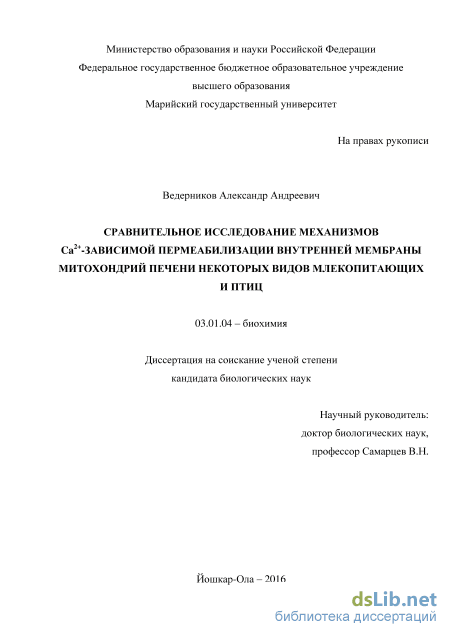 Министерство образования и науки Российской Федерации
Федеральное государственное бюджетное образовательное учреждение
высшего образования
Марийский государственный университет

На правах рукописи

Ведерников Александр Андреевич

СРАВНИТЕЛЬНОЕ ИССЛЕДОВАНИЕ МЕХАНИЗМОВ $Ca^{2+}$-ЗАВИСИМОЙ ПЕРМЕАБИЛИЗАЦИИ ВНУТРЕННЕЙ МЕМБРАНЫ МИТОХОНДРИЙ ПЕЧЕНИ НЕКОТОРЫХ ВИДОВ МЛЕКОПИТАЮЩИХ И ПТИЦ

03.01.04 – биохимия

Диссертация на соискание ученой степени
кандидата биологических наук

Научный руководитель:
доктор биологических наук,
профессор Самарцев В.Н.

Йошкар-Ола – 2016

dsLib.net
библиотека диссертаций